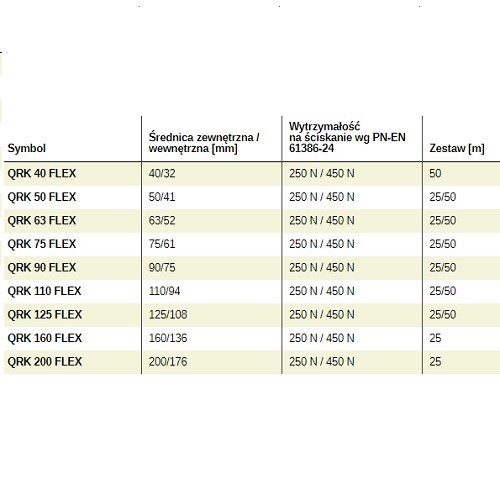 | Symbol | Średnica zewnętrzna / wewnętrzna [mm] | Wytrzymałość na ściskanie wg PN-EN 61386-24 | Zestaw [m] |
|---|---|---|---|
| QRK 40 FLEX | 40/32 | 250 N / 450 N | 50 |
| QRK 50 FLEX | 50/41 | 250 N / 450 N | 25/50 |
| QRK 63 FLEX | 63/52 | 250 N / 450 N | 25/50 |
| QRK 75 FLEX | 75/61 | 250 N / 450 N | 25/50 |
| QRK 90 FLEX | 90/75 | 250 N / 450 N | 25/50 |
| QRK 110 FLEX | 110/94 | 250 N / 450 N | 25/50 |
| QRK 125 FLEX | 125/108 | 250 N / 450 N | 25/50 |
| QRK 160 FLEX | 160/136 | 250 N / 450 N | 25 |
| QRK 200 FLEX | 200/176 | 250 N / 450 N | 25 |